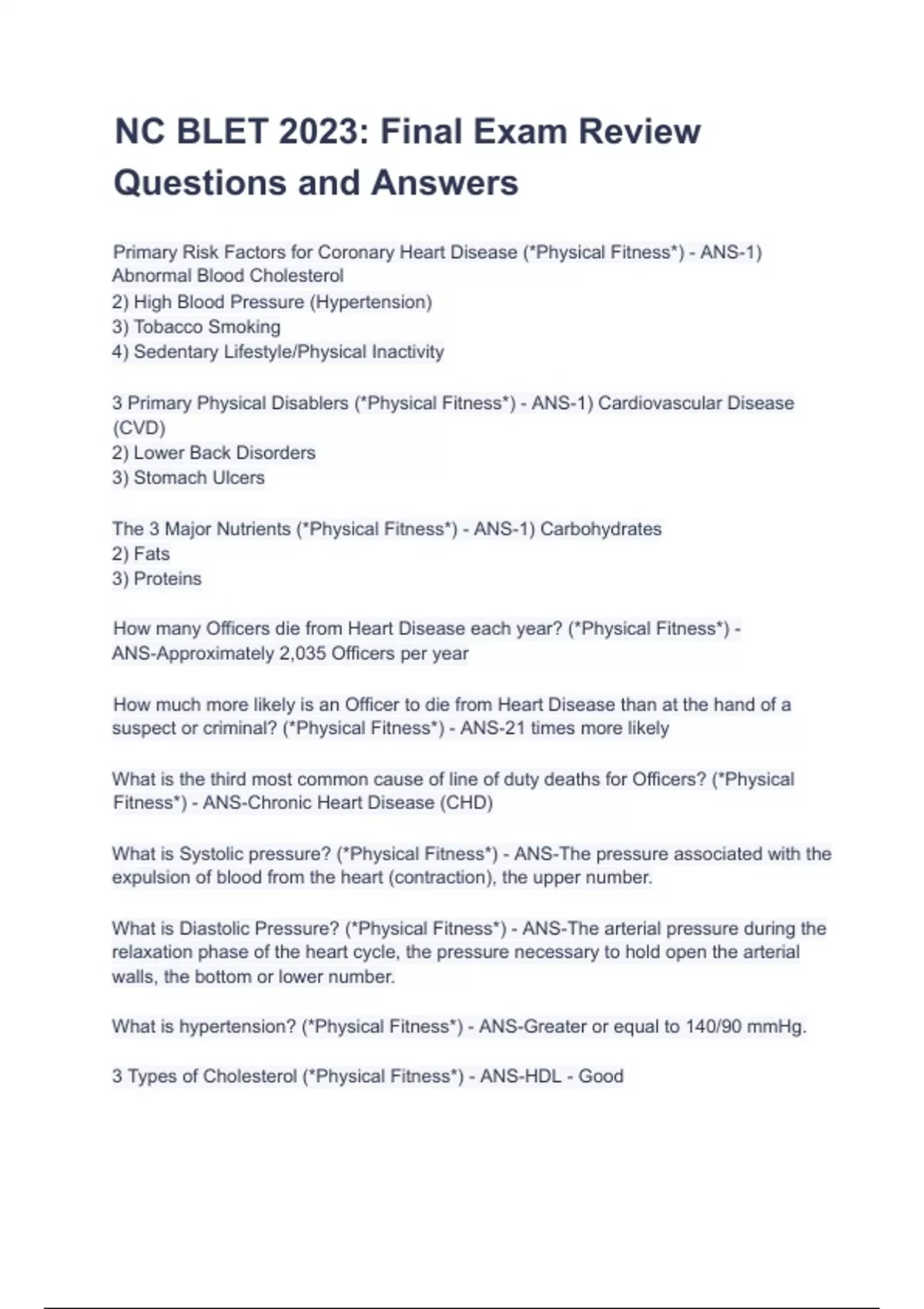 NC BLET 2023: Final Exam Review Questions and Answers

Primary Risk Factors for Coronary Heart Disease (*Physical Fitness*) - ANS-1) Abnormal Blood Cholesterol
2) High Blood Pressure (Hypertension)
3) Tobacco Smoking
4) Sedentary Lifestyle/Physical Inactivity

3 Primary Physical Disablers (*Physical Fitness*) - ANS-1) Cardiovascular Disease (CVD)
2) Lower Back Disorders
3) Stomach Ulcers

The 3 Major Nutrients (*Physical Fitness*) - ANS-1) Carbohydrates
2) Fats
3) Proteins

How many Officers die from Heart Disease each year? (*Physical Fitness*) - ANS-Approximately 2,035 Officers per year

How much more likely is an Officer to die from Heart Disease than at the hand of a suspect or criminal? (*Physical Fitness*) - ANS-21 times more likely

What is the third most common cause of line of duty deaths for Officers? (*Physical Fitness*) - ANS-Chronic Heart Disease (CHD)

What is Systolic pressure? (*Physical Fitness*) - ANS-The pressure associated with the expulsion of blood from the heart (contraction), the upper number.

What is Diastolic Pressure? (*Physical Fitness*) - ANS-The arterial pressure during the relaxation phase of the heart cycle, the pressure necessary to hold open the arterial walls, the bottom or lower number.

What is hypertension? (*Physical Fitness*) - ANS-Greater or equal to 140/90 mmHg.

3 Types of Cholesterol (*Physical Fitness*) - ANS-HDL - Good